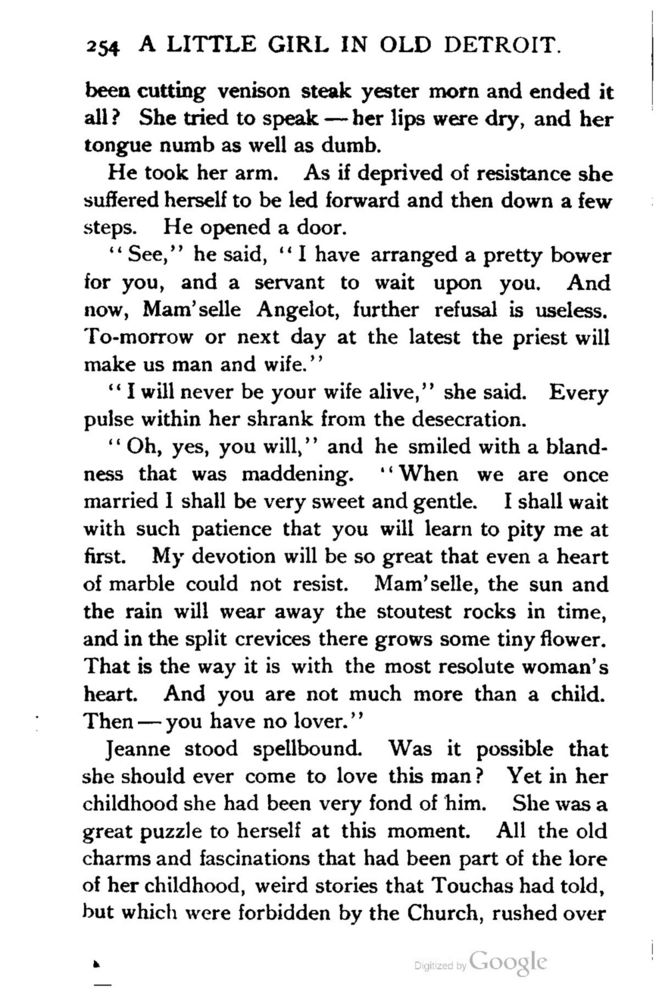 254 A LITTLE GIRL IN OLD DETROIT.

been cutting venison steak yester morn and ended it all? She tried to speak — her lips were dry, and her tongue numb as well as dumb.

He took her arm. As if deprived of resistance she suffered herself to be led forward and then down a few steps. He opened a door.

"See," he said, "I have arranged a pretty bower for you, and a servant to wait upon you. And now, Mam'selle Angelot, further refusal is useless. To-morrow or next day at the latest the priest will make us man and wife."

"I will never be your wife alive," she said. Every pulse within her shrank from the desecration.

"Oh, yes, you will," and he smiled with a blandness that was maddening. "When we are once married I shall be very sweet and gentle. I shall wait with such patience that you will learn to pity me at first. My devotion will be so great that even a heart of marble could not resist. Mam'selle, the sun and the rain will wear away the stoutest rocks in time, and in the split crevices there grows some tiny flower. That is the way it is with the most resolute woman's heart. And you are not much more than a child. Then — you have no lover."

Jeanne stood spellbound. Was it possible that she should ever come to love this man? Yet in her childhood she had been very fond of him. She was a great puzzle to herself at this moment. All the old charms and fascinations that had been part of the lore of her childhood, weird stories that Touchas had told, but which were forbidden by the Church, rushed over

Digitized by Google